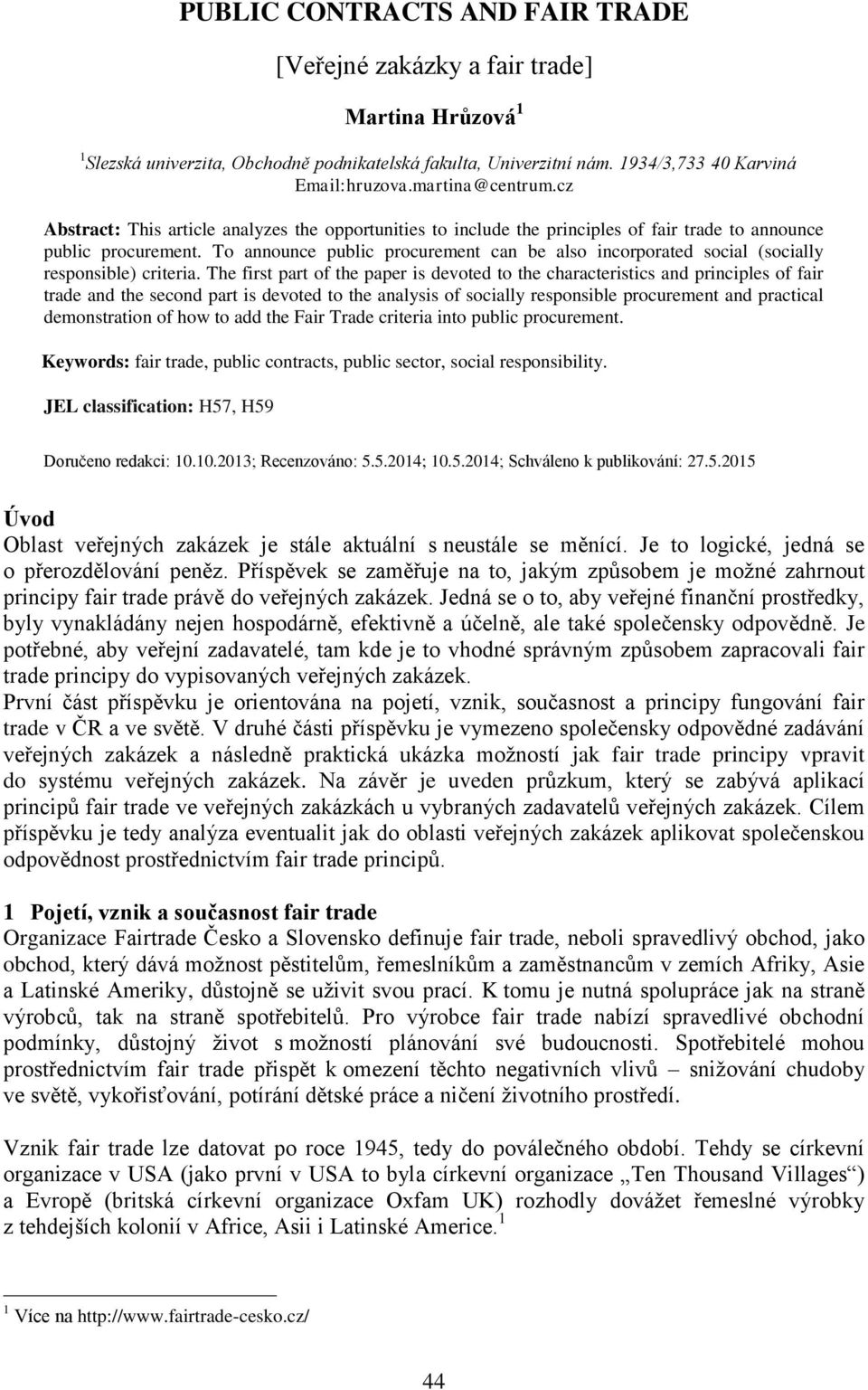 PUBLIC CONTRACTS AND FAIR TRADE

[Veřejné zakázky a fair trade]

Martina Hrůzová $^1$

$^1$Slezská univerzita, Obchodně podnikatelská fakulta, Univerzitní nám. 1934/3,733 40 Karviná Email:hruzova.martina@centrum.cz

Abstract: This article analyzes the opportunities to include the principles of fair trade to announce public procurement. To announce public procurement can be also incorporated social (socially responsible) criteria. The first part of the paper is devoted to the characteristics and principles of fair trade and the second part is devoted to the analysis of socially responsible procurement and practical demonstration of how to add the Fair Trade criteria into public procurement.

Keywords: fair trade, public contracts, public sector, social responsibility.

JEL classification: H57, H59

Doručeno redakci: 10.10.2013; Recenzováno: 5.5.2014; 10.5.2014; Schváleno k publikování: 27.5.2015

Úvod
Oblast veřejných zakázek je stále aktuální s neustále se měnící. Je to logické, jedná se o přerozdělování peněz. Příspěvek se zaměřuje na to, jakým způsobem je možné zahrnout principy fair trade právě do veřejných zakázek. Jedná se o to, aby veřejné finanční prostředky, byly vynakládány nejen hospodárně, efektivně a účelně, ale také společensky odpovědně. Je potřebné, aby veřejní zadavatelé, tam kde je to vhodné správným způsobem zapracovali fair trade principy do vypisovaných veřejných zakázek.
První část příspěvku je orientována na pojetí, vznik, současnost a principy fungování fair trade v ČR a ve světě. V druhé části příspěvku je vymezeno společensky odpovědné zadávání veřejných zakázek a následně praktická ukázka možností jak fair trade principy vpravit do systému veřejných zakázek. Na závěr je uveden průzkum, který se zabývá aplikací principů fair trade ve veřejných zakázkách u vybraných zadavatelů veřejných zakázek. Cílem příspěvku je tedy analýza eventualit jak do oblasti veřejných zakázek aplikovat společenskou odpovědnost prostřednictvím fair trade principů.

1 Pojetí, vznik a současnost fair trade
Organizace Fairtrade Česko a Slovensko definuje fair trade, neboli spravedlivý obchod, jako obchod, který dává možnost pěstitelům, řemeslníkům a zaměstnancům v zemích Afriky, Asie a Latinské Ameriky, důstojně se uživit svou prací. K tomu je nutná spolupráce jak na straně výrobců, tak na straně spotřebitelů. Pro výrobce fair trade nabízí spravedlivé obchodní podmínky, důstojný život s možností plánování své budoucnosti. Spotřebitelé mohou prostřednictvím fair trade přispět k omezení těchto negativních vlivů – snižování chudoby ve světě, vykořisťování, potírání dětské práce a ničení životního prostředí.

Vznik fair trade lze datovat po roce 1945, tedy do poválečného období. Tehdy se církevní organizace v USA (jako první v USA to byla církevní organizace „Ten Thousand Villages“) a Evropě (britská církevní organizace Oxfam UK) rozhodly dovážet řemeslné výrobky z tehdejších kolonií v Africe, Asii i Latinské Americe. $^1$

$^1$ Více na http://www.fairtrade-cesko.cz/

44